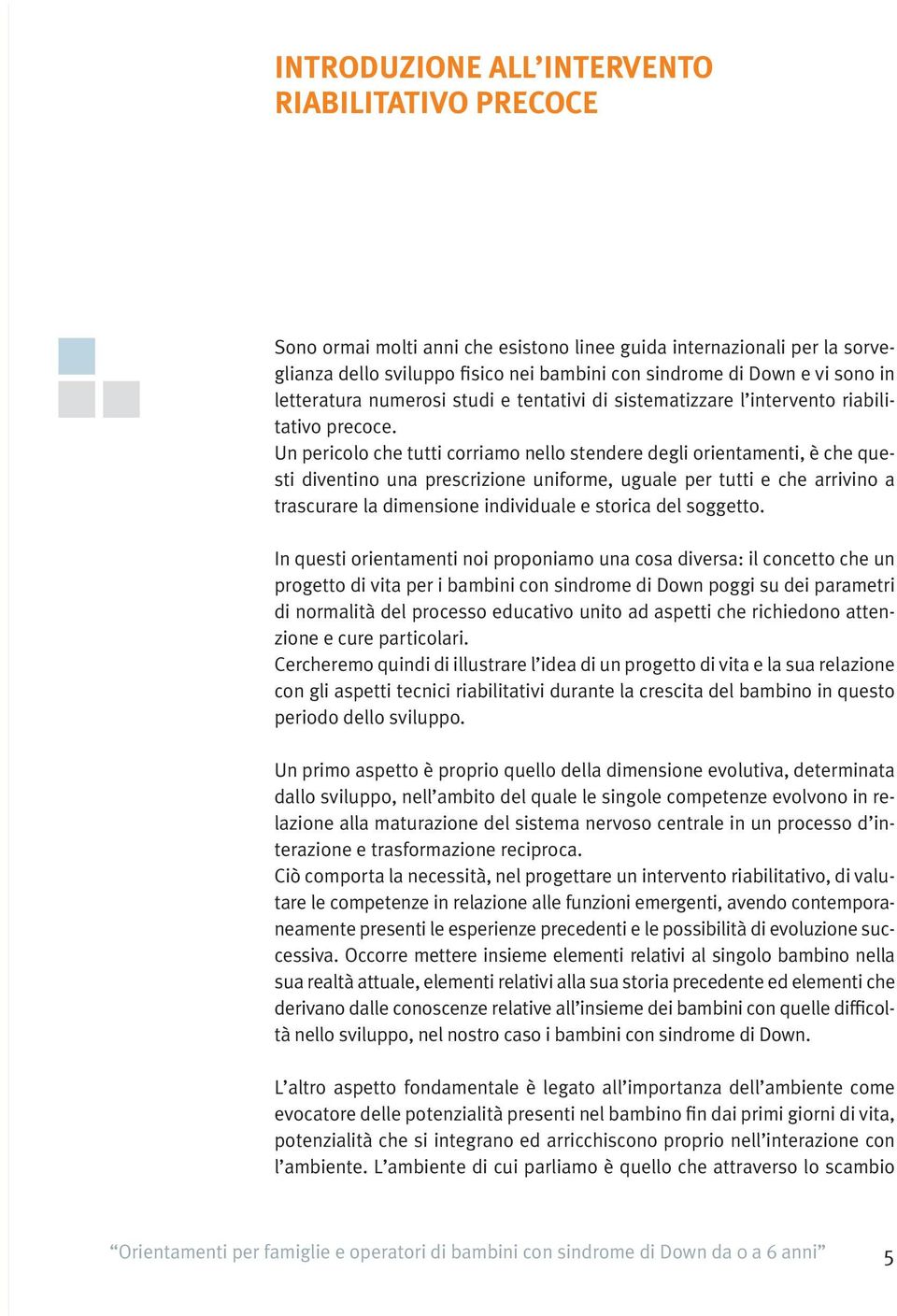 INTRODUZIONE ALL’INTERVENTO RIABILITATIVO PRECOCE

Sono ormai molti anni che esistono linee guida internazionali per la sorveglianza dello sviluppo fisico nei bambini con sindrome di Down e vi sono in letteratura numerosi studi e tentativi di sistematizzare l’intervento riabilitativo precoce.
Un pericolo che tutti corriamo nello stendere degli orientamenti, è che questi diventino una prescrizione uniforme, uguale per tutti e che arrivino a trascurare la dimensione individuale e storica del soggetto.

In questi orientamenti noi proponiamo una cosa diversa: il concetto che un progetto di vita per i bambini con sindrome di Down poggi su dei parametri di normalità del processo educativo unito ad aspetti che richiedono attenzione e cure particolari.
Cercheremo quindi di illustrare l’idea di un progetto di vita e la sua relazione con gli aspetti tecnici riabilitativi durante la crescita del bambino in questo periodo dello sviluppo.

Un primo aspetto è proprio quello della dimensione evolutiva, determinata dallo sviluppo, nell’ambito del quale le singole competenze evolvono in relazione alla maturazione del sistema nervoso centrale in un processo d’interazione e trasformazione reciproca.
Ciò comporta la necessità, nel progettare un intervento riabilitativo, di valutare le competenze in relazione alle funzioni emergenti, avendo contemporaneamente presenti le esperienze precedenti e le possibilità di evoluzione successiva. Occorre mettere insieme elementi relativi al singolo bambino nella sua realtà attuale, elementi relativi alla sua storia precedente ed elementi che derivano dalle conoscenze relative all’insieme dei bambini con quelle difficoltà nello sviluppo, nel nostro caso i bambini con sindrome di Down.

L’altro aspetto fondamentale è legato all’importanza dell’ambiente come evocatore delle potenzialità presenti nel bambino fin dai primi giorni di vita, potenzialità che si integrano ed arricchiscono proprio nell’interazione con l’ambiente. L’ambiente di cui parliamo è quello che attraverso lo scambio

“Orientamenti per famiglie e operatori di bambini con sindrome di Down da 0 a 6 anni” 5